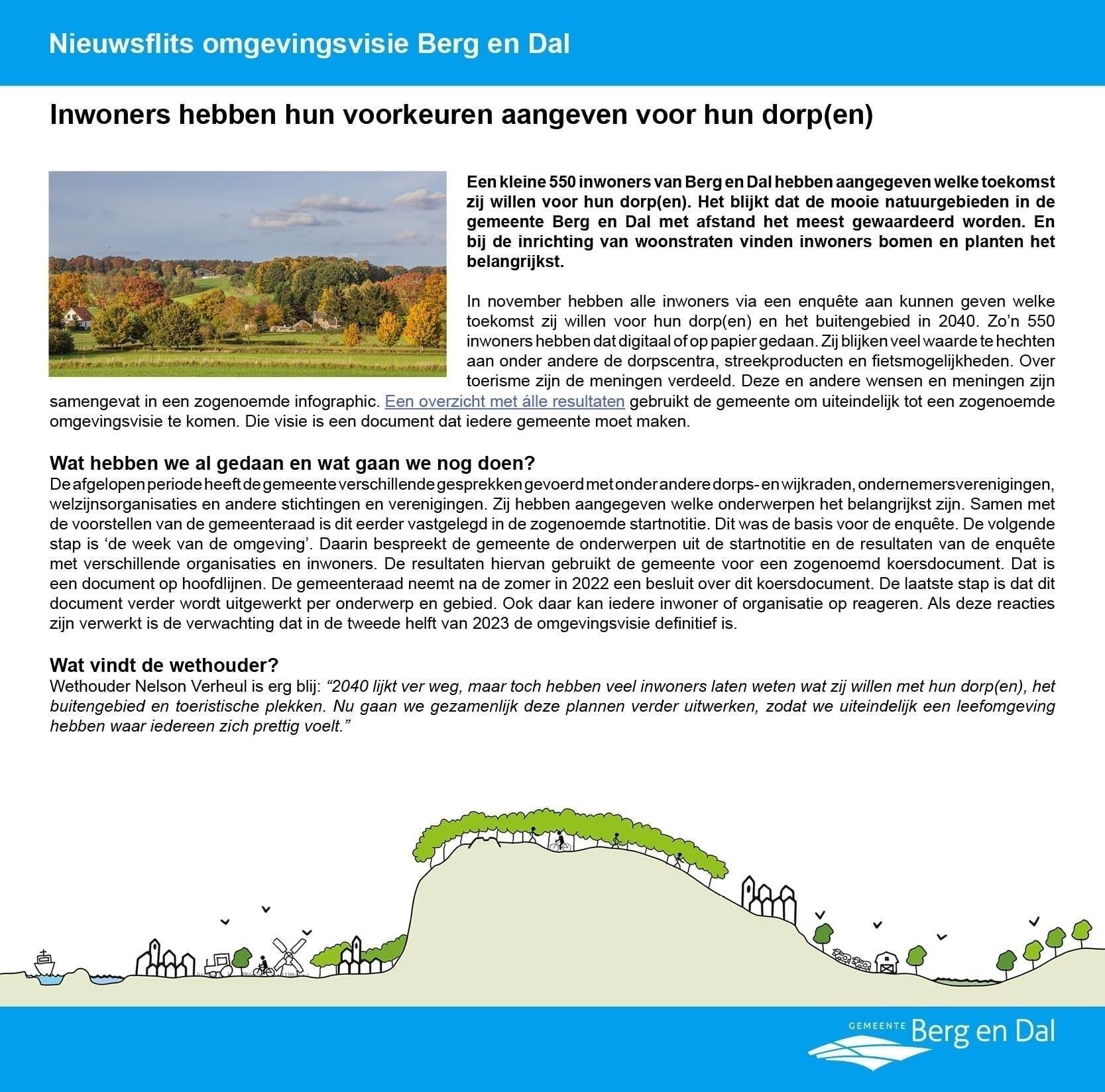 Nieuwsflits omgevingsvisie Berg en Dal

Inwoners hebben hun voorkeuren aangeven voor hun dorp(en)

Een kleine 550 inwoners van Berg en Dal hebben aangegeven welke toekomst zij willen voor hun dorp(en). Het blijkt dat de mooie natuurgebieden in de gemeente Berg en Dal met afstand het meest gewaardeerd worden. En bij de inrichting van woonstraten vinden inwoners bomen en planten het belangrijkst.

In november hebben alle inwoners via een enquête aan kunnen geven welke toekomst zij willen voor hun dorp(en) en het buitengebied in 2040. Zo'n 550 inwoners hebben dat digitaal of op papier gedaan. Zij blijken veel waarde te hechten aan onder andere de dorpscentra, streekproducten en fietsmogelijkheden. Over toerisme zijn de meningen verdeeld. Deze en andere wensen en meningen zijn samengevat in een zogenoemde infographic. Een overzicht met álle resultaten gebruikt de gemeente om uiteindelijk tot een zogenoemde omgevingsvisie te komen. Die visie is een document dat iedere gemeente moet maken.

Wat hebben we al gedaan en wat gaan we nog doen?
De afgelopen periode heeft de gemeente verschillende gesprekken gevoerd met onder andere dorps- en wijkraden, ondernemersverenigingen, welzijnsorganisaties en andere stichtingen en verenigingen. Zij hebben aangegeven welke onderwerpen het belangrijkst zijn. Samen met de voorstellen van de gemeenteraad is dit eerder vastgelegd in de zogenoemde startnotitie. Dit was de basis voor de enquête. De volgende stap is 'de week van de omgeving'. Daarin bespreekt de gemeente de onderwerpen uit de startnotitie en de resultaten van de enquête met verschillende organisaties en inwoners. De resultaten hiervan gebruikt de gemeente voor een zogenoemd koersdocument. Dat is een document op hoofdlijnen. De gemeenteraad neemt na de zomer in 2022 een besluit over dit koersdocument. De laatste stap is dat dit document verder wordt uitgewerkt per onderwerp en gebied. Ook daar kan iedere inwoner of organisatie op reageren. Als deze reacties zijn verwerkt is de verwachting dat in de tweede helft van 2023 de omgevingsvisie definitief is.

Wat vindt de wethouder?
Wethouder Nelson Verheul is erg blij: "2040 lijkt ver weg, maar toch hebben veel inwoners laten weten wat zij willen met hun dorp(en), het buitengebied en toeristische plekken. Nu gaan we gezamenlijk deze plannen verder uitwerken, zodat we uiteindelijk een leefomgeving hebben waar iedereen zich prettig voelt."

GEMEENTE Berg en Dal